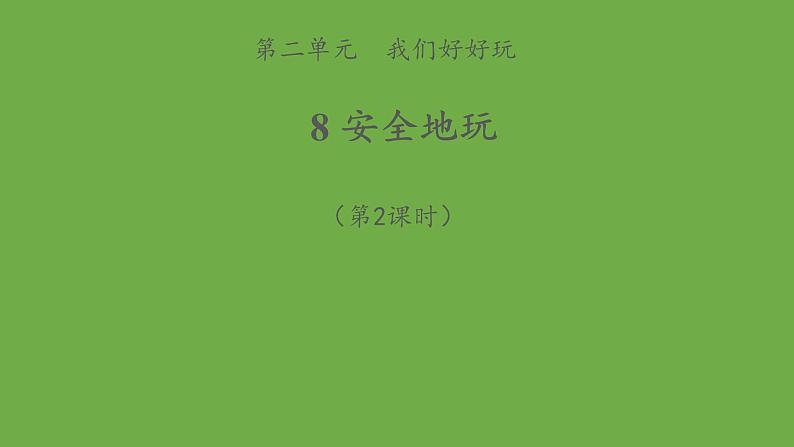 第二单元　我们好好玩

8 安全地玩

（第2课时）